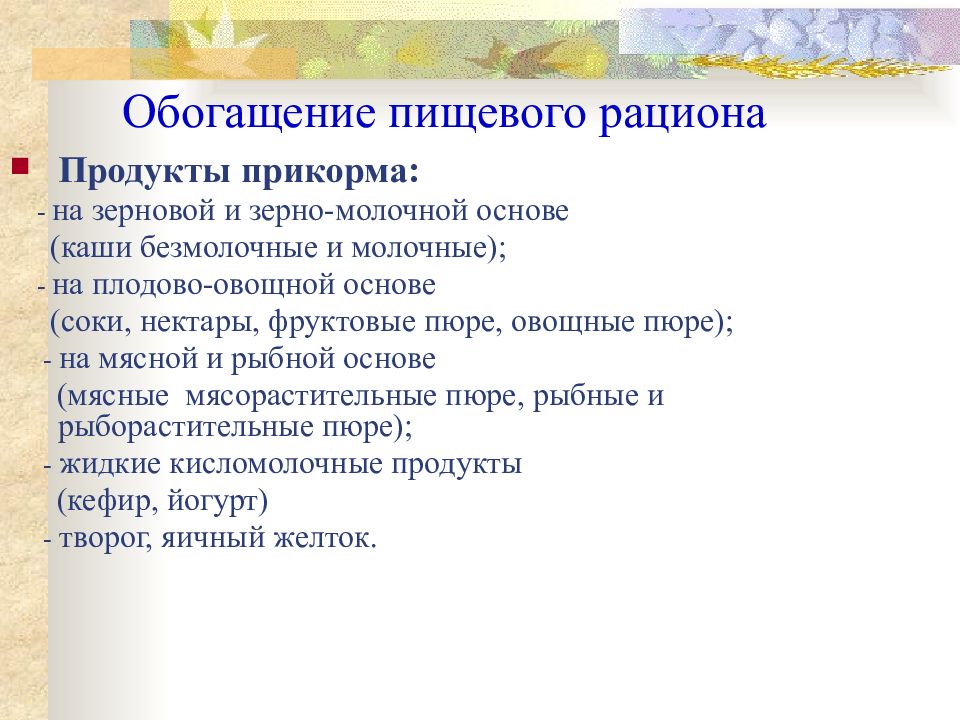 Обогащение пищевого рациона

Продукты прикорма:

- на зерновой и зерно-молочной основе (каши безмолочные и молочные);

- на плодово-овощной основе (соки, нектары, фруктовые пюре, овощные пюре);

- на мясной и рыбной основе (мясные мясорастительные пюре, рыбные и рыборастительные пюре);

- жидкие кисломолочные продукты (кефир, йогурт)

- творог, яичный желток.